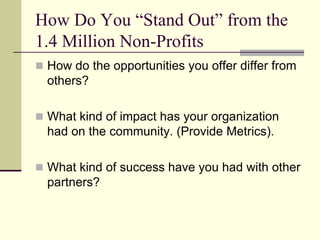 How Do You “Stand Out” from the 1.4 Million Non-Profits

How do the opportunities you offer differ from others?

What kind of impact has your organization had on the community. (Provide Metrics).

What kind of success have you had with other partners?